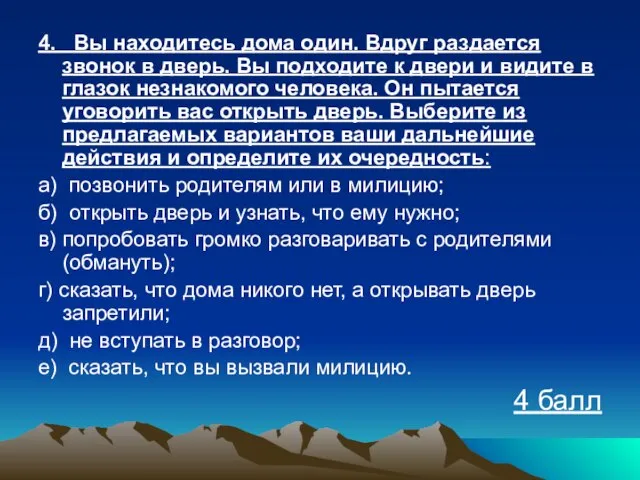 4. Вы находитесь дома один. Вдруг раздается звонок в дверь. Вы подходите к двери и видите в глазок незнакомого человека. Он пытается уговорить вас открыть дверь. Выберите из предлагаемых вариантов ваши дальнейшие действия и определите их очередность:

а) позвонить родителям или в милицию;

б) открыть дверь и узнать, что ему нужно;

в) попробовать громко разговаривать с родителями (обмануть);

г) сказать, что дома никого нет, а открывать дверь запретили;

д) не вступать в разговор;

е) сказать, что вы вызвали милицию.

4 балл